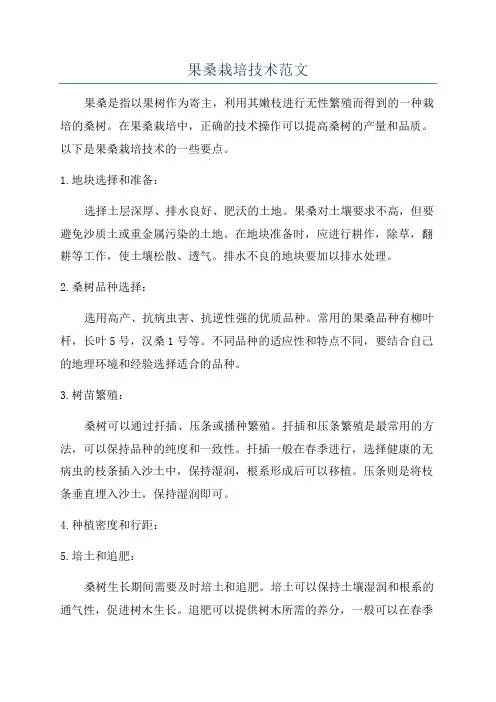 果桑栽培技术范文

果桑是指以果树作为寄主，利用其嫩枝进行无性繁殖而得到的一种栽培的桑树。在果桑栽培中，正确的技术操作可以提高桑树的产量和品质。以下是果桑栽培技术的一些要点。

1.地块选择和准备：

选择土层深厚、排水良好、肥沃的土地。果桑对土壤要求不高，但要避免沙质土或重金属污染的土地。在地块准备时，应进行耕作，除草，翻耕等工作，使土壤松散、透气。排水不良的地块要加以排水处理。

2.桑树品种选择：

选用高产、抗病虫害、抗逆性强的优质品种。常用的果桑品种有柳叶杆，长叶5号，汉桑1号等。不同品种的适应性和特点不同，要结合自己的地理环境和经验选择适合的品种。

3.树苗繁殖：

桑树可以通过扦插、压条或播种繁殖。扦插和压条繁殖是最常用的方法，可以保持品种的纯度和一致性。扦插一般在春季进行，选择健康的无病虫的枝条插入沙土中，保持湿润，根系形成后可以移植。压条则是将枝条垂直埋入沙土，保持湿润即可。

4.种植密度和行距：

5.培土和追肥：

桑树生长期间需要及时培土和追肥。培土可以保持土壤湿润和根系的通气性，促进树木生长。追肥可以提供树木所需的养分，一般可以在春季